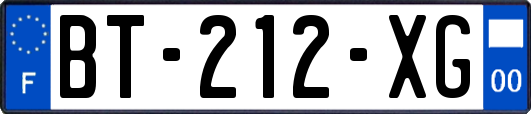 F
BT-212-XG
00